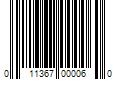 0 11367 00006 0